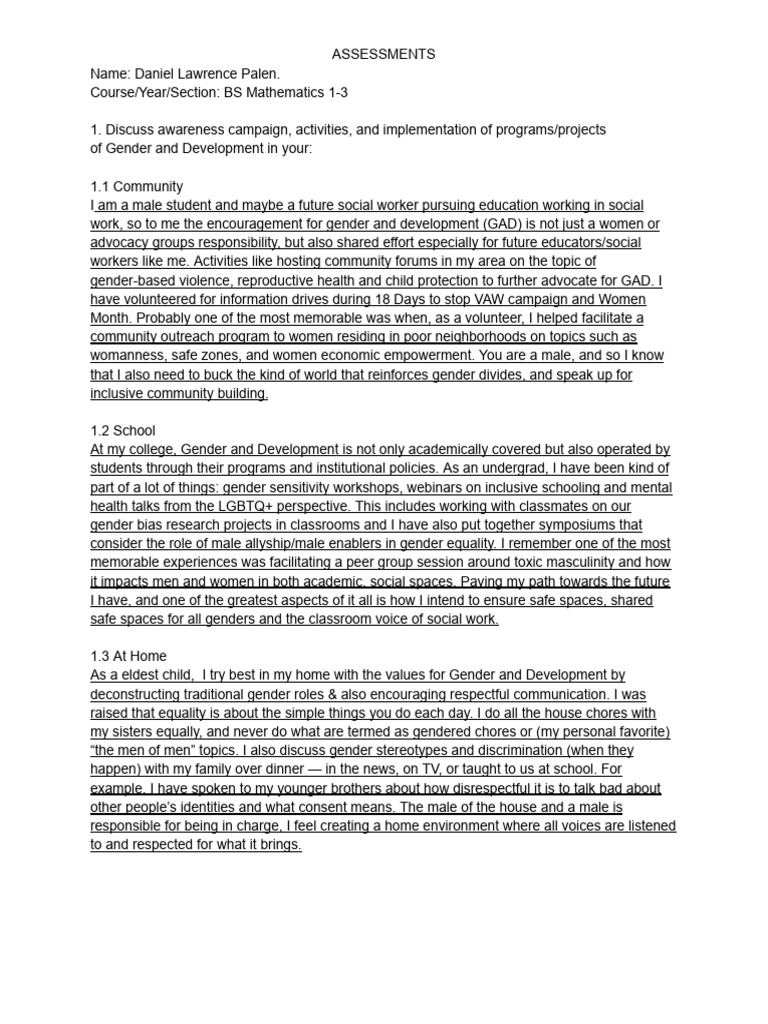 ASSESSMENTS
Name: Daniel Lawrence Palen.
Course/Year/Section: BS Mathematics 1-3

1. Discuss awareness campaign, activities, and implementation of programs/projects of Gender and Development in your:

1.1 Community
I am a male student and maybe a future social worker pursuing education working in social work, so to me the encouragement for gender and development (GAD) is not just a women or advocacy groups responsibility, but also shared effort especially for future educators/social workers like me. Activities like hosting community forums in my area on the topic of gender-based violence, reproductive health and child protection to further advocate for GAD. I have volunteered for information drives during 18 Days to stop VAW campaign and Women Month. Probably one of the most memorable was when, as a volunteer, I helped facilitate a community outreach program to women residing in poor neighborhoods on topics such as womanness, safe zones, and women economic empowerment. You are a male, and so I know that I also need to buck the kind of world that reinforces gender divides, and speak up for inclusive community building.

1.2 School
At my college, Gender and Development is not only academically covered but also operated by students through their programs and institutional policies. As an undergrad, I have been kind of part of a lot of things: gender sensitivity workshops, webinars on inclusive schooling and mental health talks from the LGBTQ+ perspective. This includes working with classmates on our gender bias research projects in classrooms and I have also put together symposiums that consider the role of male allyship/male enablers in gender equality. I remember one of the most memorable experiences was facilitating a peer group session around toxic masculinity and how it impacts men and women in both academic, social spaces. Paving my path towards the future I have, and one of the greatest aspects of it all is how I intend to ensure safe spaces, shared safe spaces for all genders and the classroom voice of social work.

1.3 At Home
As a eldest child, I try best in my home with the values for Gender and Development by deconstructing traditional gender roles & also encouraging respectful communication. I was raised that equality is about the simple things you do each day. I do all the house chores with my sisters equally, and never do what are termed as gendered chores or (my personal favorite) "the men of men" topics. I also discuss gender stereotypes and discrimination (when they happen) with my family over dinner — in the news, on TV, or taught to us at school. For example, I have spoken to my younger brothers about how disrespectful it is to talk bad about other people's identities and what consent means. The male of the house and a male is responsible for being in charge, I feel creating a home environment where all voices are listened to and respected for what it brings.